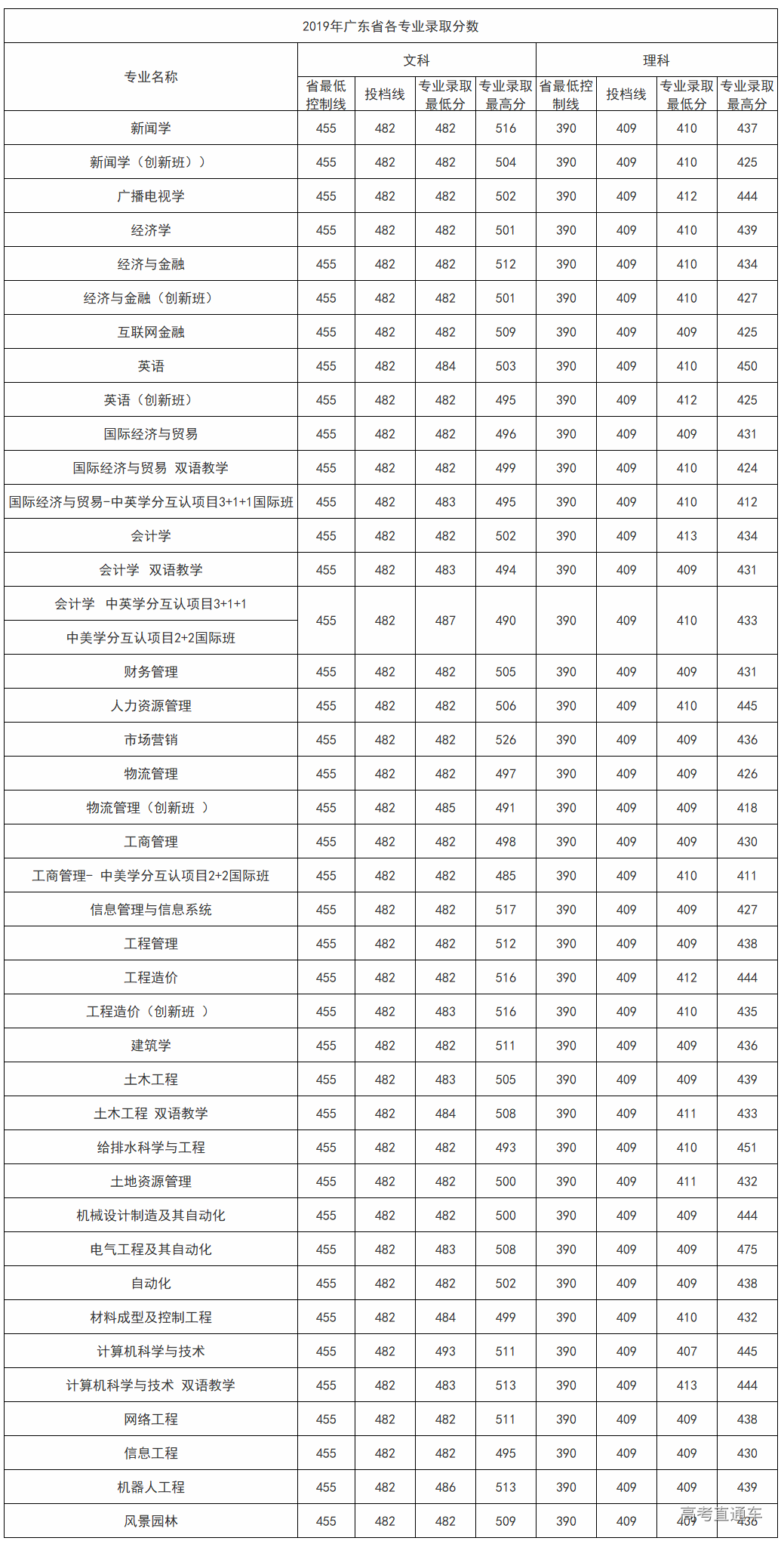 2019年广东省各专业录取分数

| 专业名称 | 文科 省最低控制线 | 文科 投档线 | 文科 专业录取最低分 | 文科 专业录取最高分 | 理科 省最低控制线 | 理科 投档线 | 理科 专业录取最低分 | 理科 专业录取最高分 |
|---|---|---|---|---|---|---|---|---|
| 新闻学 | 455 | 482 | 482 | 516 | 390 | 409 | 410 | 437 |
| 新闻学（创新班）） | 455 | 482 | 482 | 504 | 390 | 409 | 410 | 425 |
| 广播电视学 | 455 | 482 | 482 | 502 | 390 | 409 | 412 | 444 |
| 经济学 | 455 | 482 | 482 | 501 | 390 | 409 | 410 | 439 |
| 经济与金融 | 455 | 482 | 482 | 512 | 390 | 409 | 410 | 434 |
| 经济与金融（创新班） | 455 | 482 | 482 | 501 | 390 | 409 | 410 | 427 |
| 互联网金融 | 455 | 482 | 482 | 509 | 390 | 409 | 409 | 425 |
| 英语 | 455 | 482 | 484 | 503 | 390 | 409 | 410 | 450 |
| 英语（创新班） | 455 | 482 | 482 | 495 | 390 | 409 | 412 | 425 |
| 国际经济与贸易 | 455 | 482 | 482 | 496 | 390 | 409 | 409 | 431 |
| 国际经济与贸易 双语教学 | 455 | 482 | 482 | 499 | 390 | 409 | 410 | 424 |
| 国际经济与贸易-中英学分互认项目3+1+1国际班 | 455 | 482 | 483 | 495 | 390 | 409 | 410 | 412 |
| 会计学 | 455 | 482 | 482 | 502 | 390 | 409 | 413 | 434 |
| 会计学 双语教学 | 455 | 482 | 483 | 494 | 390 | 409 | 409 | 431 |
| 会计学 中英学分互认项目3+1+1 中美学分互认项目2+2国际班 | 455 | 482 | 487 | 490 | 390 | 409 | 410 | 433 |
| 财务管理 | 455 | 482 | 482 | 505 | 390 | 409 | 409 | 431 |
| 人力资源管理 | 455 | 482 | 482 | 506 | 390 | 409 | 410 | 445 |
| 市场营销 | 455 | 482 | 482 | 526 | 390 | 409 | 409 | 436 |
| 物流管理 | 455 | 482 | 482 | 497 | 390 | 409 | 409 | 426 |
| 物流管理（创新班 ） | 455 | 482 | 485 | 491 | 390 | 409 | 409 | 418 |
| 工商管理 | 455 | 482 | 482 | 498 | 390 | 409 | 409 | 430 |
| 工商管理- 中美学分互认项目2+2国际班 | 455 | 482 | 482 | 485 | 390 | 409 | 410 | 411 |
| 信息管理与信息系统 | 455 | 482 | 482 | 517 | 390 | 409 | 409 | 427 |
| 工程管理 | 455 | 482 | 482 | 512 | 390 | 409 | 409 | 438 |
| 工程造价 | 455 | 482 | 482 | 516 | 390 | 409 | 412 | 444 |
| 工程造价（创新班 ） | 455 | 482 | 483 | 516 | 390 | 409 | 410 | 435 |
| 建筑学 | 455 | 482 | 482 | 511 | 390 | 409 | 409 | 436 |
| 土木工程 | 455 | 482 | 483 | 505 | 390 | 409 | 409 | 439 |
| 土木工程 双语教学 | 455 | 482 | 484 | 508 | 390 | 409 | 411 | 433 |
| 给排水科学与工程 | 455 | 482 | 482 | 493 | 390 | 409 | 410 | 451 |
| 土地资源管理 | 455 | 482 | 482 | 500 | 390 | 409 | 411 | 432 |
| 机械设计制造及其自动化 | 455 | 482 | 482 | 500 | 390 | 409 | 409 | 444 |
| 电气工程及其自动化 | 455 | 482 | 483 | 508 | 390 | 409 | 409 | 475 |
| 自动化 | 455 | 482 | 482 | 502 | 390 | 409 | 409 | 438 |
| 材料成型及控制工程 | 455 | 482 | 484 | 499 | 390 | 409 | 410 | 432 |
| 计算机科学与技术 | 455 | 482 | 493 | 511 | 390 | 409 | 407 | 445 |
| 计算机科学与技术 双语教学 | 455 | 482 | 483 | 513 | 390 | 409 | 413 | 444 |
| 网络工程 | 455 | 482 | 482 | 511 | 390 | 409 | 409 | 438 |
| 信息工程 | 455 | 482 | 482 | 495 | 390 | 409 | 409 | 430 |
| 机器人工程 | 455 | 482 | 486 | 513 | 390 | 409 | 409 | 439 |
| 风景园林 | 455 | 482 | 482 | 509 | 390 | 409 | 409 | 436 |

高考直通车